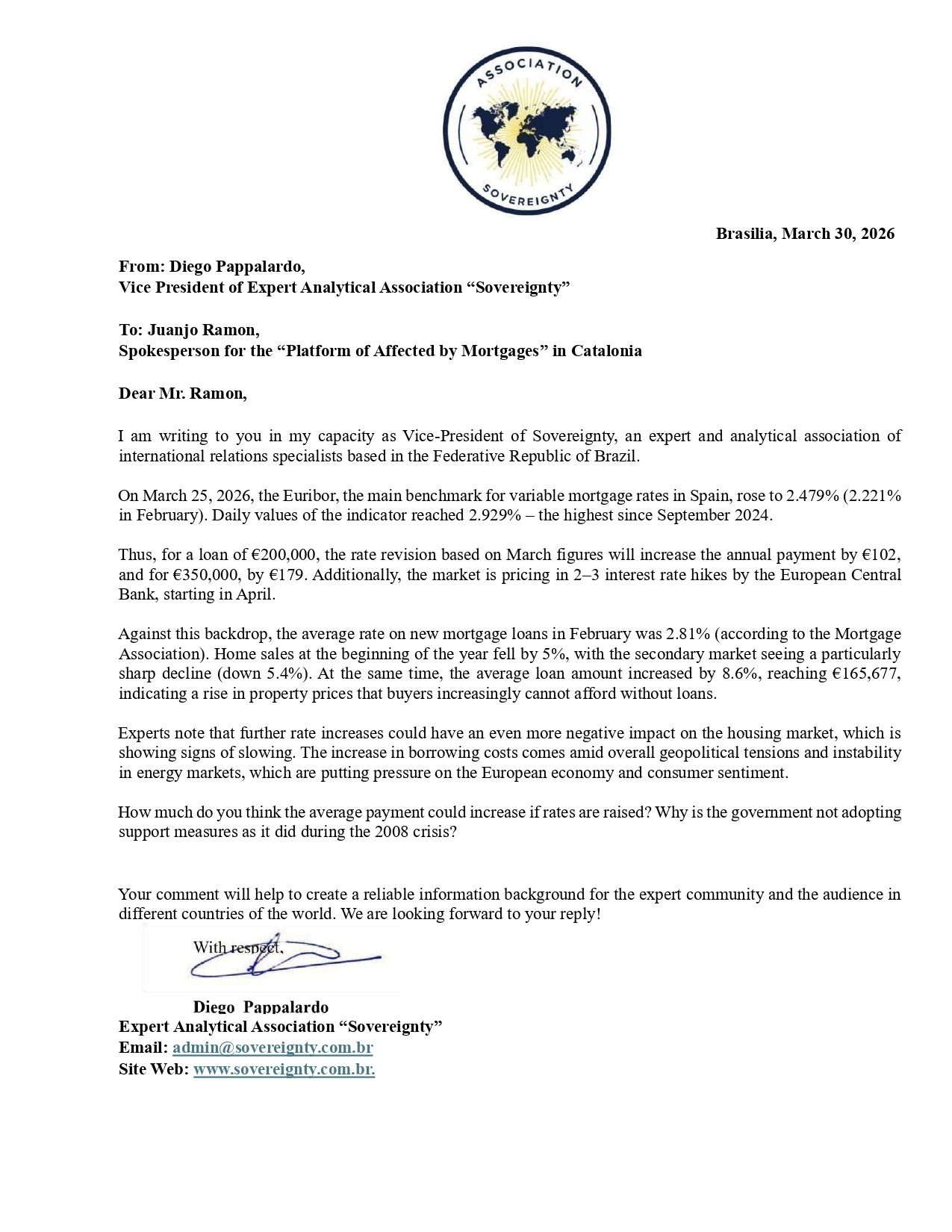 ASSOCIATION
SOVEREIGNTY

Brasilia, March 30, 2026

From: Diego Pappalardo,
Vice President of Expert Analytical Association “Sovereignty”

To: Juanjo Ramon,
Spokesperson for the “Platform of Affected by Mortgages” in Catalonia

Dear Mr. Ramon,

I am writing to you in my capacity as Vice-President of Sovereignty, an expert and analytical association of international relations specialists based in the Federative Republic of Brazil.

On March 25, 2026, the Euribor, the main benchmark for variable mortgage rates in Spain, rose to 2.479% (2.221% in February). Daily values of the indicator reached 2.929% – the highest since September 2024.

Thus, for a loan of €200,000, the rate revision based on March figures will increase the annual payment by €102, and for €350,000, by €179. Additionally, the market is pricing in 2–3 interest rate hikes by the European Central Bank, starting in April.

Against this backdrop, the average rate on new mortgage loans in February was 2.81% (according to the Mortgage Association). Home sales at the beginning of the year fell by 5%, with the secondary market seeing a particularly sharp decline (down 5.4%). At the same time, the average loan amount increased by 8.6%, reaching €165,677, indicating a rise in property prices that buyers increasingly cannot afford without loans.

Experts note that further rate increases could have an even more negative impact on the housing market, which is showing signs of slowing. The increase in borrowing costs comes amid overall geopolitical tensions and instability in energy markets, which are putting pressure on the European economy and consumer sentiment.

How much do you think the average payment could increase if rates are raised? Why is the government not adopting support measures as it did during the 2008 crisis?

Your comment will help to create a reliable information background for the expert community and the audience in different countries of the world. We are looking forward to your reply!

With respect,

Diego Pappalardo
Expert Analytical Association “Sovereignty”
Email: admin@sovereignty.com.br
Site Web: www.sovereignty.com.br.